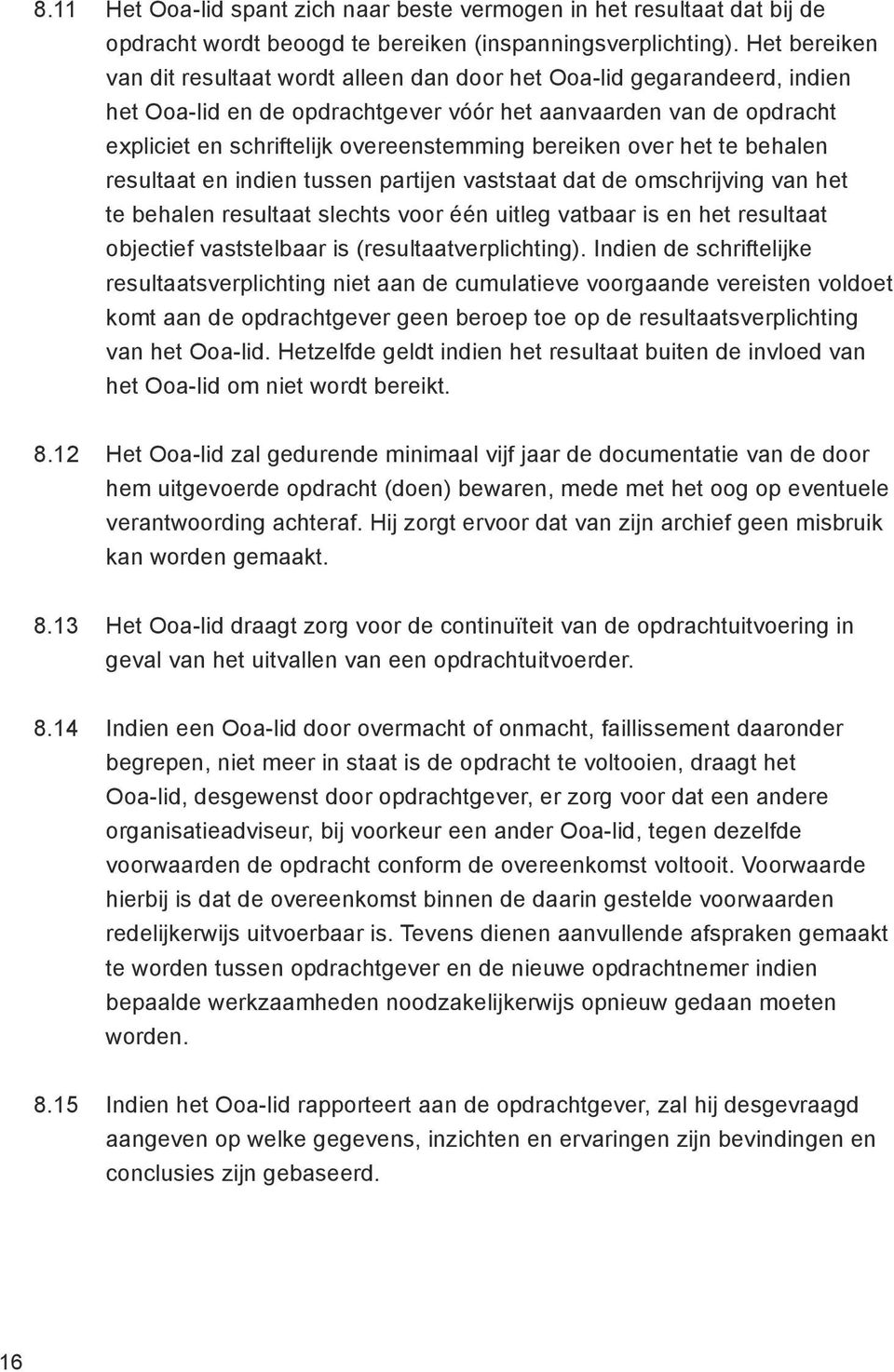 8.11 Het Ooa-lid spant zich naar beste vermogen in het resultaat dat bij de opdracht wordt beoogd te bereiken (inspanningsverplichting). Het bereiken van dit resultaat wordt alleen dan door het Ooa-lid gegarandeerd, indien het Ooa-lid en de opdrachtgever vóór het aanvaarden van de opdracht expliciet en schriftelijk overeenstemming bereiken over het te behalen resultaat en indien tussen partijen vaststaat dat de omschrijving van het te behalen resultaat slechts voor één uitleg vatbaar is en het resultaat objectief vaststelbaar is (resultaatverplichting). Indien de schriftelijke resultaatsverplichting niet aan de cumulatieve voorgaande vereisten voldoet komt aan de opdrachtgever geen beroep toe op de resultaatsverplichting van het Ooa-lid. Hetzelfde geldt indien het resultaat buiten de invloed van het Ooa-lid om niet wordt bereikt.

8.12 Het Ooa-lid zal gedurende minimaal vijf jaar de documentatie van de door hem uitgevoerde opdracht (doen) bewaren, mede met het oog op eventuele verantwoording achteraf. Hij zorgt ervoor dat van zijn archief geen misbruik kan worden gemaakt.

8.13 Het Ooa-lid draagt zorg voor de continuïteit van de opdrachtuitvoering in geval van het uitvallen van een opdrachtuitvoerder.

8.14 Indien een Ooa-lid door overmacht of onmacht, faillissement daaronder begrepen, niet meer in staat is de opdracht te voltooien, draagt het Ooa-lid, desgewenst door opdrachtgever, er zorg voor dat een andere organisatieadviseur, bij voorkeur een ander Ooa-lid, tegen dezelfde voorwaarden de opdracht conform de overeenkomst voltooit. Voorwaarde hierbij is dat de overeenkomst binnen de daarin gestelde voorwaarden redelijkerwijs uitvoerbaar is. Tevens dienen aanvullende afspraken gemaakt te worden tussen opdrachtgever en de nieuwe opdrachtnemer indien bepaalde werkzaamheden noodzakelijkerwijs opnieuw gedaan moeten worden.

8.15 Indien het Ooa-lid rapporteert aan de opdrachtgever, zal hij desgevraagd aangeven op welke gegevens, inzichten en ervaringen zijn bevindingen en conclusies zijn gebaseerd.

16